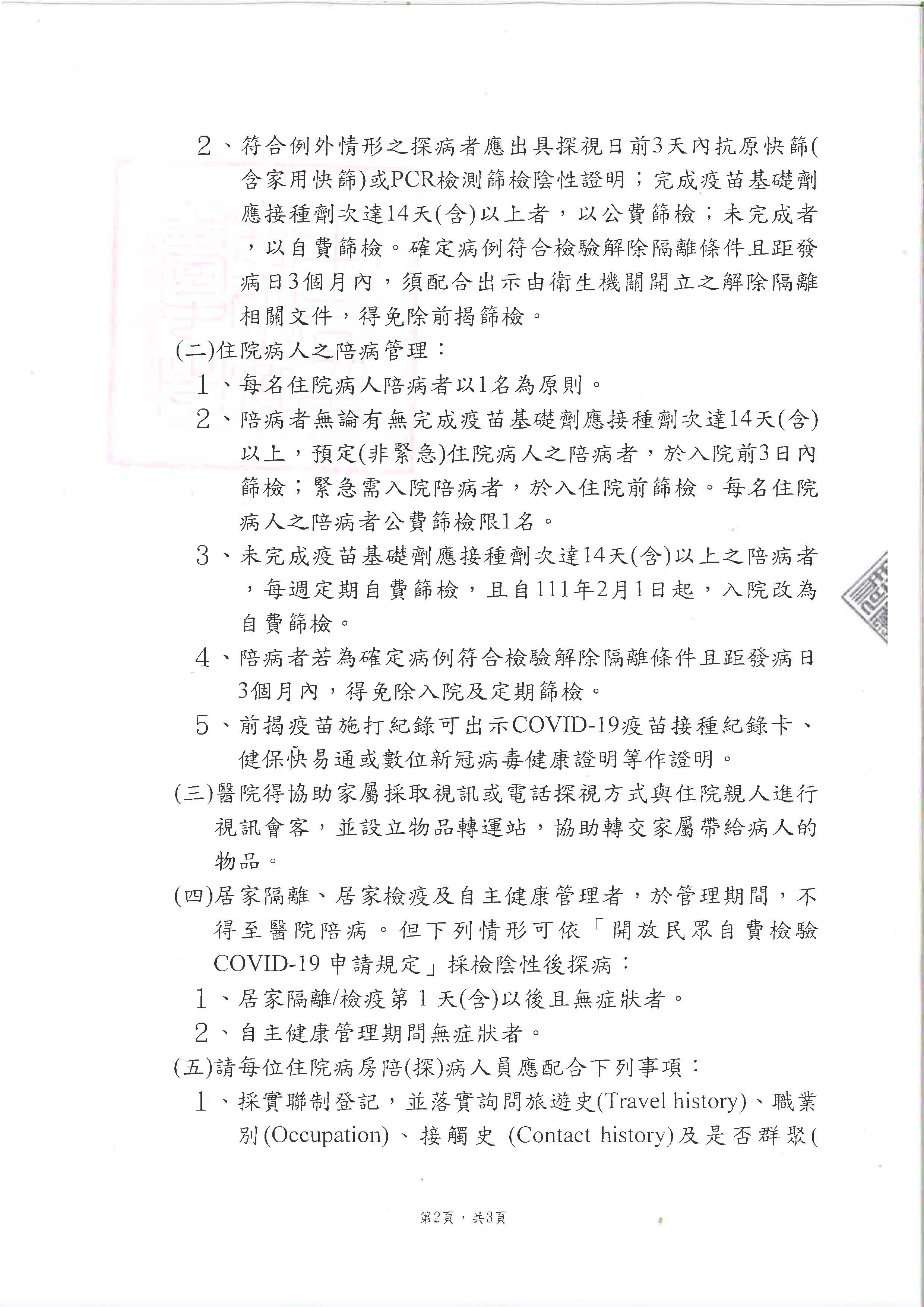 2、符合例外情形之探病者應出具探視日前3天內抗原快篩(含家用快篩)或PCR檢測篩檢陰性證明；完成疫苗基礎劑應接種劑次達14天(含)以上者，以公費篩檢；未完成者，以自費篩檢。確定病例符合檢驗解除隔離條件且距發病日3個月內，須配合出示由衛生機關開立之解除隔離相關文件，得免除前揭篩檢。

(二)住院病人之陪病管理：

1、每名住院病人陪病者以1名為原則。

2、陪病者無論有無完成疫苗基礎劑應接種劑次達14天(含)以上，預定(非緊急)住院病人之陪病者，於入院前3日內篩檢；緊急需入院陪病者，於入住院前篩檢。每名住院病人之陪病者公費篩檢限1名。

3、未完成疫苗基礎劑應接種劑次達14天(含)以上之陪病者，每週定期自費篩檢，且自111年2月1日起，入院改為自費篩檢。

4、陪病者若為確定病例符合檢驗解除隔離條件且距發病日3個月內，得免除入院及定期篩檢。

5、前揭疫苗施打紀錄可出示COVID-19疫苗接種紀錄卡、健保快易通或數位新冠病毒健康證明等作證明。

(三)醫院得協助家屬採取視訊或電話探視方式與住院親人進行視訊會客，並設立物品轉運站，協助轉交家屬帶給病人的物品。

(四)居家隔離、居家檢疫及自主健康管理者，於管理期間，不得至醫院陪病。但下列情形可依「開放民眾自費檢驗COVID-19申請規定」採檢陰性後探病：

1、居家隔離/檢疫第1天(含)以後且無症狀者。

2、自主健康管理期間無症狀者。

(五)請每位住院病房陪(探)病人員應配合下列事項：

1、採實聯制登記，並落實詢問旅遊史(Travel history)、職業別(Occupation)、接觸史 (Contact history)及是否群聚(

第2頁，共3頁